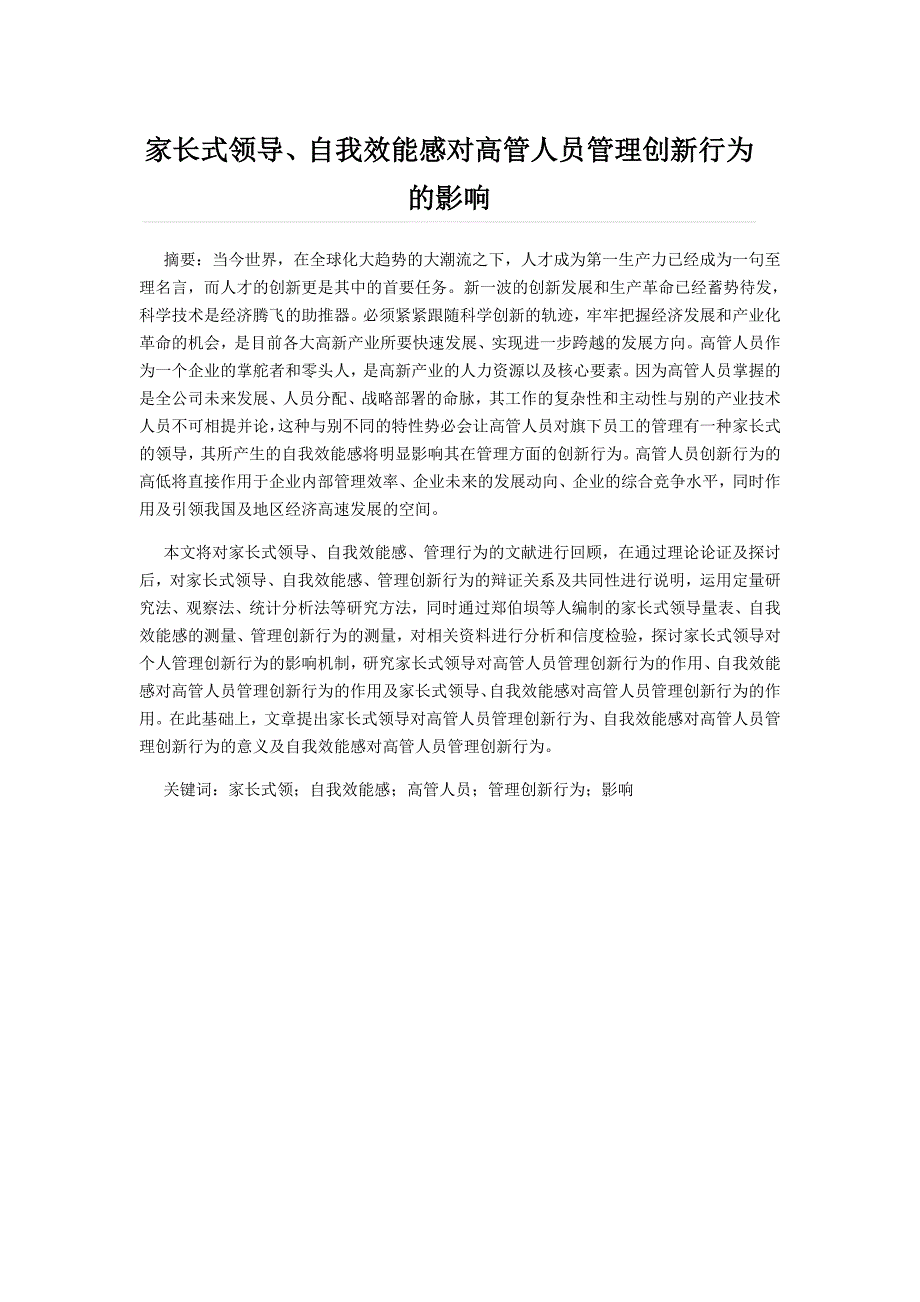 家长式领导、自我效能感对高管人员管理创新行为的影响

摘要：当今世界，在全球化大趋势的大潮流之下，人才成为第一生产力已经成为一句至理名言，而人才的创新更是其中的首要任务。新一波的创新发展和生产革命已经蓄势待发，科学技术是经济腾飞的助推器。必须紧紧跟随科学创新的轨迹，牢牢把握经济发展和产业化革命的机会，是目前各大高新产业所要快速发展、实现进一步跨越的发展方向。高管人员作为一个企业的掌舵者和零头人，是高新产业的人力资源以及核心要素。因为高管人员掌握的是全公司未来发展、人员分配、战略部署的命脉，其工作的复杂性和主动性与别的产业技术人员不可相提并论，这种与别不同的特性势必会让高管人员对旗下员工的管理有一种家长式的领导，其所产生的自我效能感将明显影响其在管理方面的创新行为。高管人员创新行为的高低将直接作用于企业内部管理效率、企业未来的发展动向、企业的综合竞争水平，同时作用及引领我国及地区经济高速发展的空间。

本文将对家长式领导、自我效能感、管理行为的文献进行回顾，在通过理论论证及探讨后，对家长式领导、自我效能感、管理创新行为的辩证关系及共同性进行说明，运用定量研究法、观察法、统计分析法等研究方法，同时通过郑伯埙等人编制的家长式领导量表、自我效能感的测量、管理创新行为的测量，对相关资料进行分析和信度检验，探讨家长式领导对个人管理创新行为的影响机制，研究家长式领导对高管人员管理创新行为的作用、自我效能感对高管人员管理创新行为的作用及家长式领导、自我效能感对高管人员管理创新行为的作用。在此基础上，文章提出家长式领导对高管人员管理创新行为、自我效能感对高管人员管理创新行为的意义及自我效能感对高管人员管理创新行为。

关键词：家长式领；自我效能感；高管人员；管理创新行为；影响